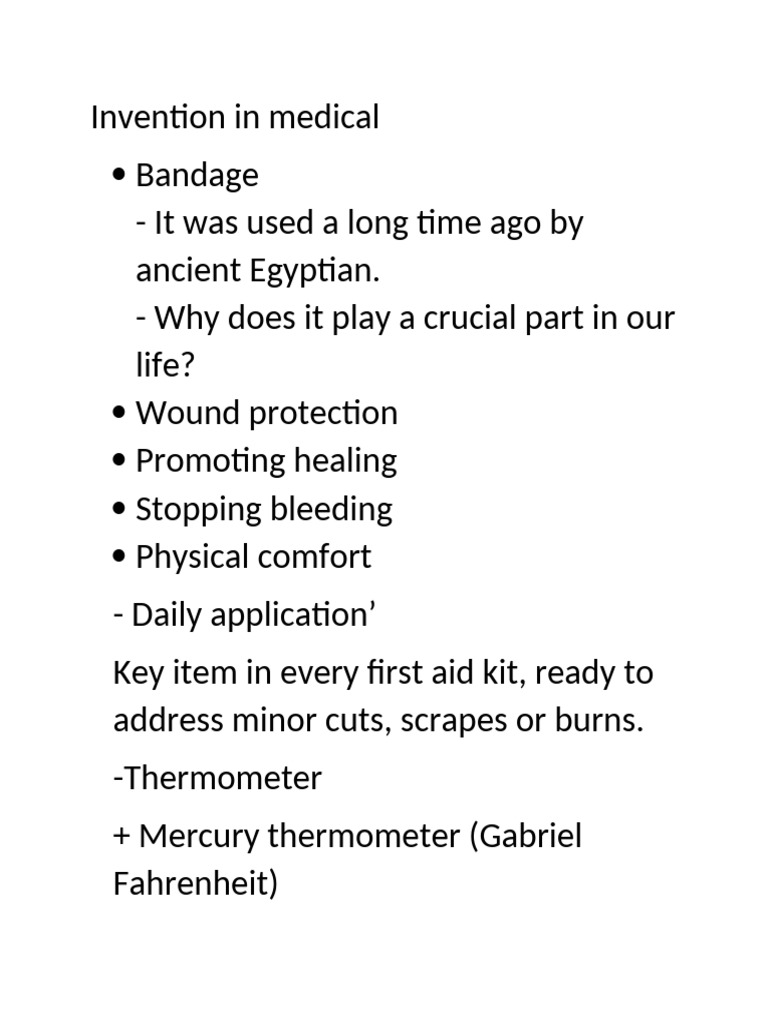 Invention in medical

• Bandage
- It was used a long time ago by ancient Egyptian.
- Why does it play a crucial part in our life?
• Wound protection
• Promoting healing
• Stopping bleeding
• Physical comfort

- Daily application’

Key item in every first aid kit, ready to address minor cuts, scrapes or burns.

-Thermometer

+ Mercury thermometer (Gabriel Fahrenheit)